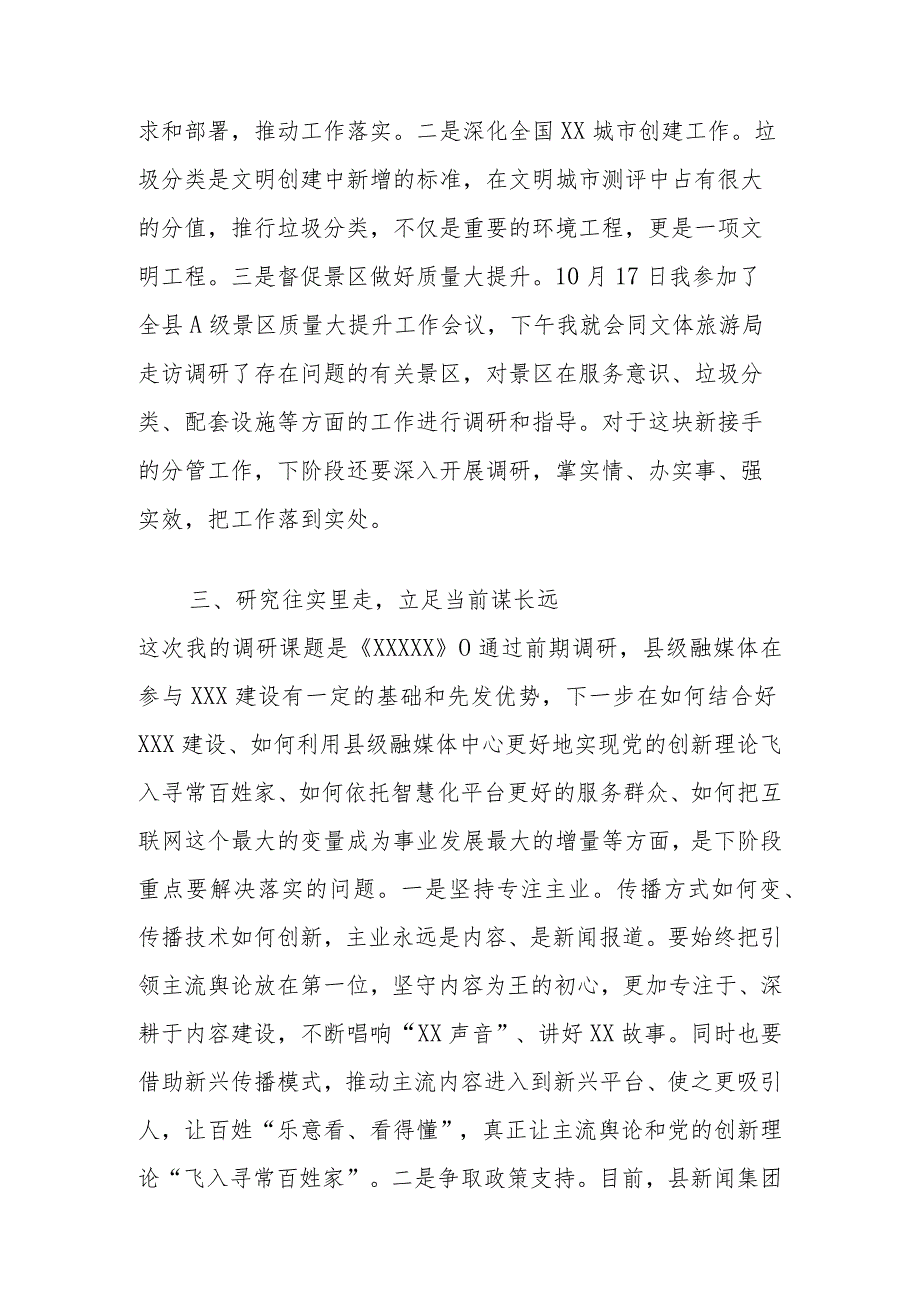 求和部署，推动工作落实。二是深化全国XX城市创建工作。垃圾分类是文明创建中新增的标准，在文明城市测评中占有很大的分值，推行垃圾分类，不仅是重要的环境工程，更是一项文明工程。三是督促景区做好质量大提升。10月17日我参加了全县A级景区质量大提升工作会议，下午我就会同文体旅游局走访调研了存在问题的有关景区，对景区在服务意识、垃圾分类、配套设施等方面的工作进行调研和指导。对于这块新接手的分管工作，下阶段还要深入开展调研，掌实情、办实事、强实效，把工作落到实处。

三、研究往实里走，立足当前谋长远

这次我的调研课题是《XXXXX》O通过前期调研，县级融媒体在参与XXX建设有一定的基础和先发优势，下一步在如何结合好XXX建设、如何利用县级融媒体中心更好地实现党的创新理论飞入寻常百姓家、如何依托智慧化平台更好的服务群众、如何把互联网这个最大的变量成为事业发展最大的增量等方面，是下阶段重点要解决落实的问题。一是坚持专注主业。传播方式如何变、传播技术如何创新，主业永远是内容、是新闻报道。要始终把引领主流舆论放在第一位，坚守内容为王的初心，更加专注于、深耕于内容建设，不断唱响“XX声音”、讲好XX故事。同时也要借助新兴传播模式，推动主流内容进入到新兴平台、使之更吸引人，让百姓“乐意看、看得懂”，真正让主流舆论和党的创新理论“飞入寻常百姓家”。二是争取政策支持。目前，县新闻集团